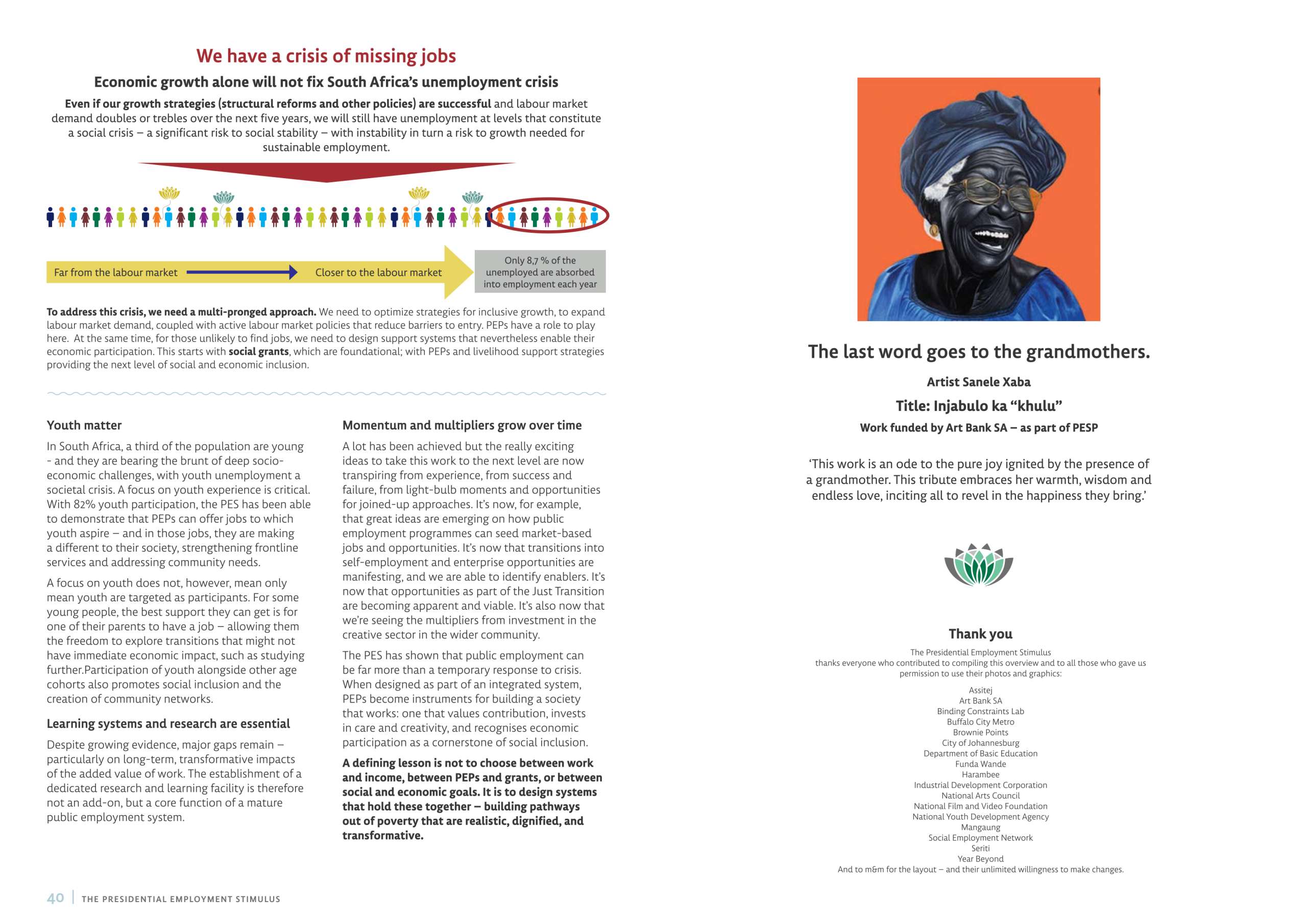 We have a crisis of missing jobs

Economic growth alone will not fix South Africa's unemployment crisis

Even if our growth strategies (structural reforms and other policies) are successful and labour market demand doubles or trebles over the next five years, we will still have unemployment at levels that constitute a social crisis – a significant risk to social stability – with instability in turn a risk to growth needed for sustainable employment.

Far from the labour market

Closer to the labour market

Only 8,7 % of the unemployed are absorbed into employment each year

To address this crisis, we need a multi-pronged approach. We need to optimize strategies for inclusive growth, to expand labour market demand, coupled with active labour market policies that reduce barriers to entry. PEPs have a role to play here. At the same time, for those unlikely to find jobs, we need to design support systems that nevertheless enable their economic participation. This starts with social grants, which are foundational; with PEPs and livelihood support strategies providing the next level of social and economic inclusion.

Youth matter

In South Africa, a third of the population are young - and they are bearing the brunt of deep socio-economic challenges, with youth unemployment a societal crisis. A focus on youth experience is critical. With 82% youth participation, the PES has been able to demonstrate that PEPs can offer jobs to which youth aspire – and in those jobs, they are making a different to their society, strengthening frontline services and addressing community needs.

A focus on youth does not, however, mean only mean youth are targeted as participants. For some young people, the best support they can get is for one of their parents to have a job – allowing them the freedom to explore transitions that might not have immediate economic impact, such as studying further.Participation of youth alongside other age cohorts also promotes social inclusion and the creation of community networks.

Learning systems and research are essential

Despite growing evidence, major gaps remain – particularly on long-term, transformative impacts of the added value of work. The establishment of a dedicated research and learning facility is therefore not an add-on, but a core function of a mature public employment system.

Momentum and multipliers grow over time

A lot has been achieved but the really exciting ideas to take this work to the next level are now transpiring from experience, from success and failure, from light-bulb moments and opportunities for joined-up approaches. It's now, for example, that great ideas are emerging on how public employment programmes can seed market-based jobs and opportunities. It's now that transitions into self-employment and enterprise opportunities are manifesting, and we are able to identify enablers. It's now that opportunities as part of the Just Transition are becoming apparent and viable. It's also now that we're seeing the multipliers from investment in the creative sector in the wider community.

The PES has shown that public employment can be far more than a temporary response to crisis. When designed as part of an integrated system, PEPs become instruments for building a society that works: one that values contribution, invests in care and creativity, and recognises economic participation as a cornerstone of social inclusion.

A defining lesson is not to choose between work and income, between PEPs and grants, or between social and economic goals. It is to design systems that hold these together – building pathways out of poverty that are realistic, dignified, and transformative.

40 | THE PRESIDENTIAL EMPLOYMENT STIMULUS

The last word goes to the grandmothers.

Artist Sanele Xaba

Title: Injabulo ka "khulu"

Work funded by Art Bank SA – as part of PESP

'This work is an ode to the pure joy ignited by the presence of a grandmother. This tribute embraces her warmth, wisdom and endless love, inciting all to revel in the happiness they bring.'

Thank you

The Presidential Employment Stimulus thanks everyone who contributed to compiling this overview and to all those who gave us permission to use their photos and graphics:

Assitej
Art Bank SA
Binding Constraints Lab
Buffalo City Metro
Brownie Points
City of Johannesburg
Department of Basic Education
Funda Wande
Harambee
Industrial Development Corporation
National Arts Council
National Film and Video Foundation
National Youth Development Agency
Mangaung
Social Employment Network
Seriti
Year Beyond
And to m&m for the layout – and their unlimited willingness to make changes.